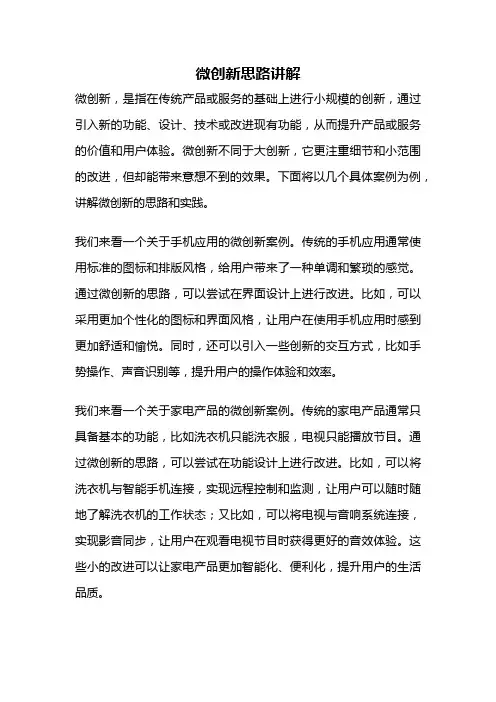 微创新思路讲解

微创新，是指在传统产品或服务的基础上进行小规模的创新，通过引入新的功能、设计、技术或改进现有功能，从而提升产品或服务的价值和用户体验。微创新不同于大创新，它更注重细节和小范围的改进，但却能带来意想不到的效果。下面将以几个具体案例为例，讲解微创新的思路和实践。

我们来看一个关于手机应用的微创新案例。传统的手机应用通常使用标准的图标和排版风格，给用户带来了一种单调和繁琐的感觉。通过微创新的思路，可以尝试在界面设计上进行改进。比如，可以采用更加个性化的图标和界面风格，让用户在使用手机应用时感到更加舒适和愉悦。同时，还可以引入一些创新的交互方式，比如手势操作、声音识别等，提升用户的操作体验和效率。

我们来看一个关于家电产品的微创新案例。传统的家电产品通常只具备基本的功能，比如洗衣机只能洗衣服，电视只能播放节目。通过微创新的思路，可以尝试在功能设计上进行改进。比如，可以将洗衣机与智能手机连接，实现远程控制和监测，让用户可以随时随地了解洗衣机的工作状态；又比如，可以将电视与音响系统连接，实现影音同步，让用户在观看电视节目时获得更好的音效体验。这些小的改进可以让家电产品更加智能化、便利化，提升用户的生活品质。